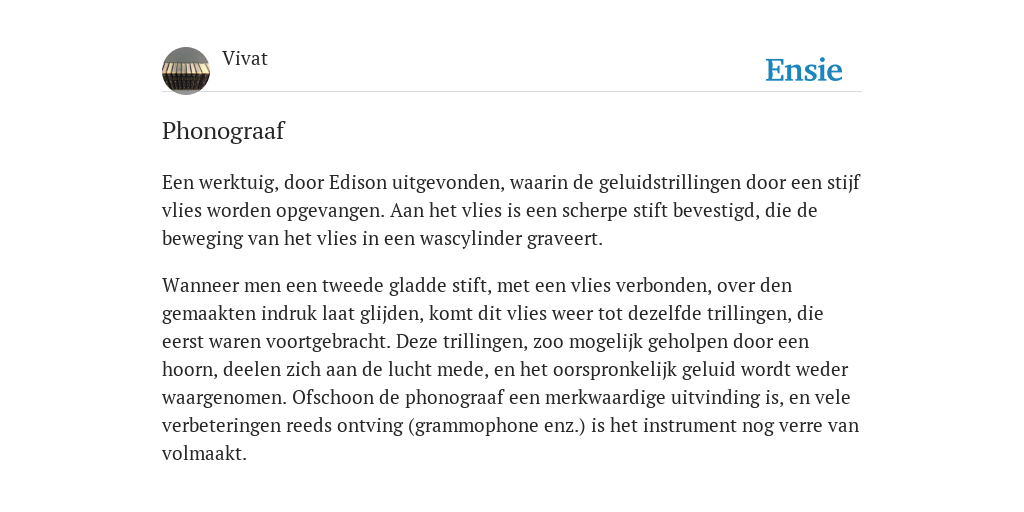 Vivat

Ensie

Phonograaf

Een werktuig, door Edison uitgevonden, waarin de geluidstrillingen door een stijf vlies worden opgevangen. Aan het vlies is een scherpe stift bevestigd, die de beweging van het vlies in een wascylinder graveert.

Wanneer men een tweede gladde stift, met een vlies verbonden, over den gemaakten indruk laat glijden, komt dit vlies weer tot dezelfde trillingen, die eerst waren voortgebracht. Deze trillingen, zoo mogelijk geholpen door een hoorn, deelen zich aan de lucht mede, en het oorspronkelijk geluid wordt weder waargenomen. Ofschoon de phonograaf een merkwaardige uitvinding is, en vele verbeteringen reeds ontving (grammophone enz.) is het instrument nog verre van volmaakt.